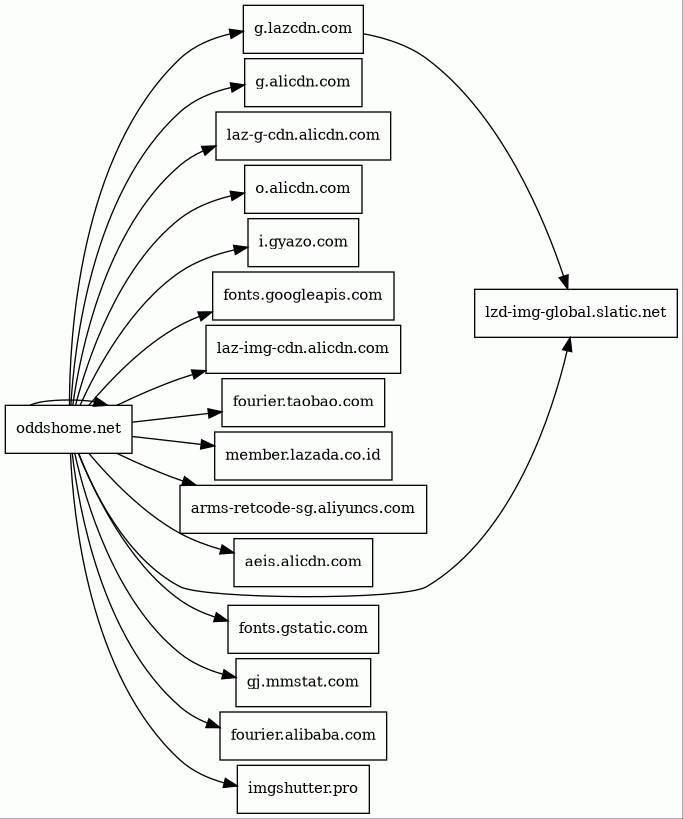 oddshome.net

g.lazcdn.com

g.alicdn.com

laz-g-cdn.alicdn.com

o.alicdn.com

i.gyazo.com

fonts.googleapis.com

laz-img-cdn.alicdn.com

fourier.taobao.com

member.lazada.co.id

arms-retcode-sg.aliyuncs.com

aeis.alicdn.com

fonts.gstatic.com

gj.mmstat.com

fourier.alibaba.com

imgshutter.pro

lzd-img-global.slatic.net